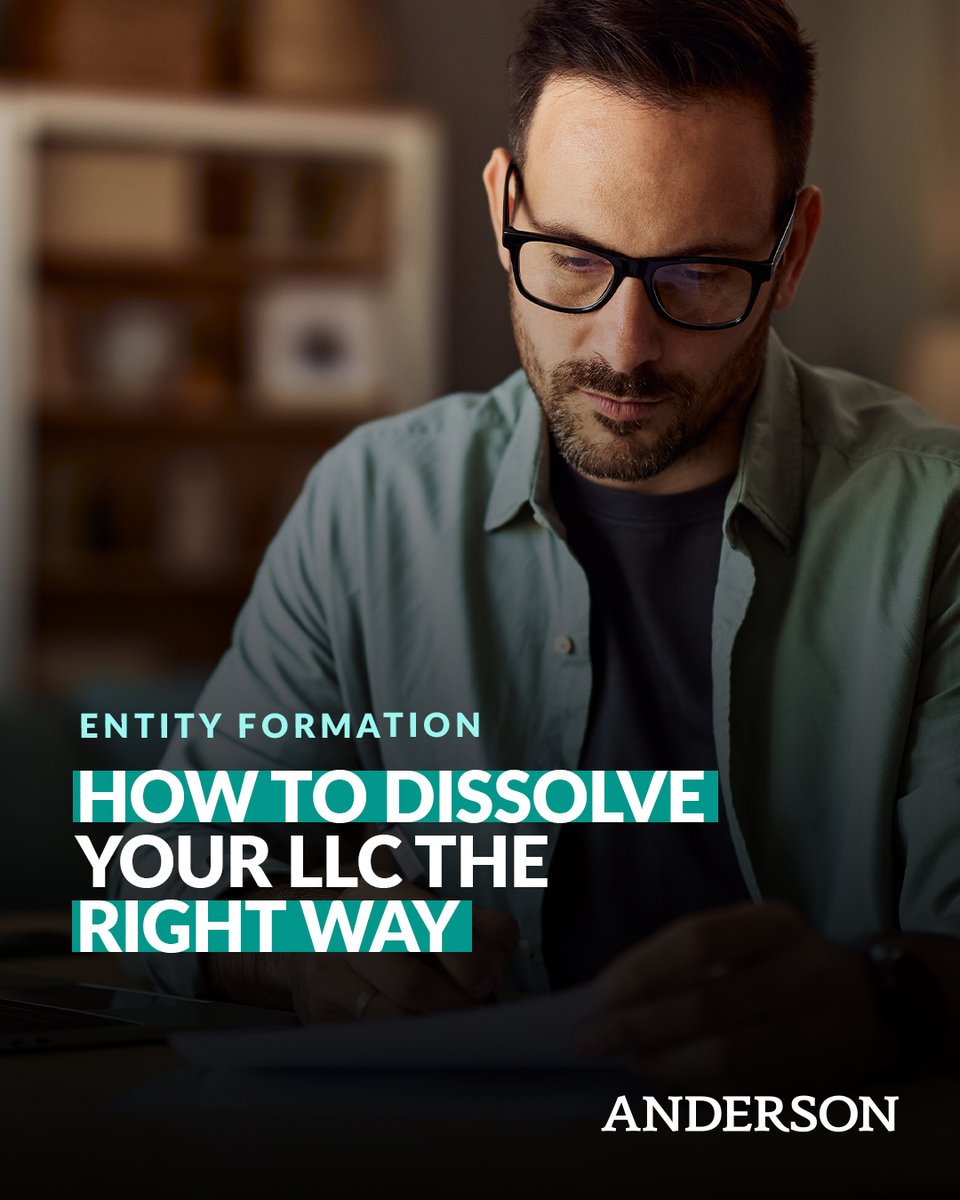 ENTITY FORMATION

HOW TO DISSOLVE YOUR LLC THE RIGHT WAY

ANDERSON